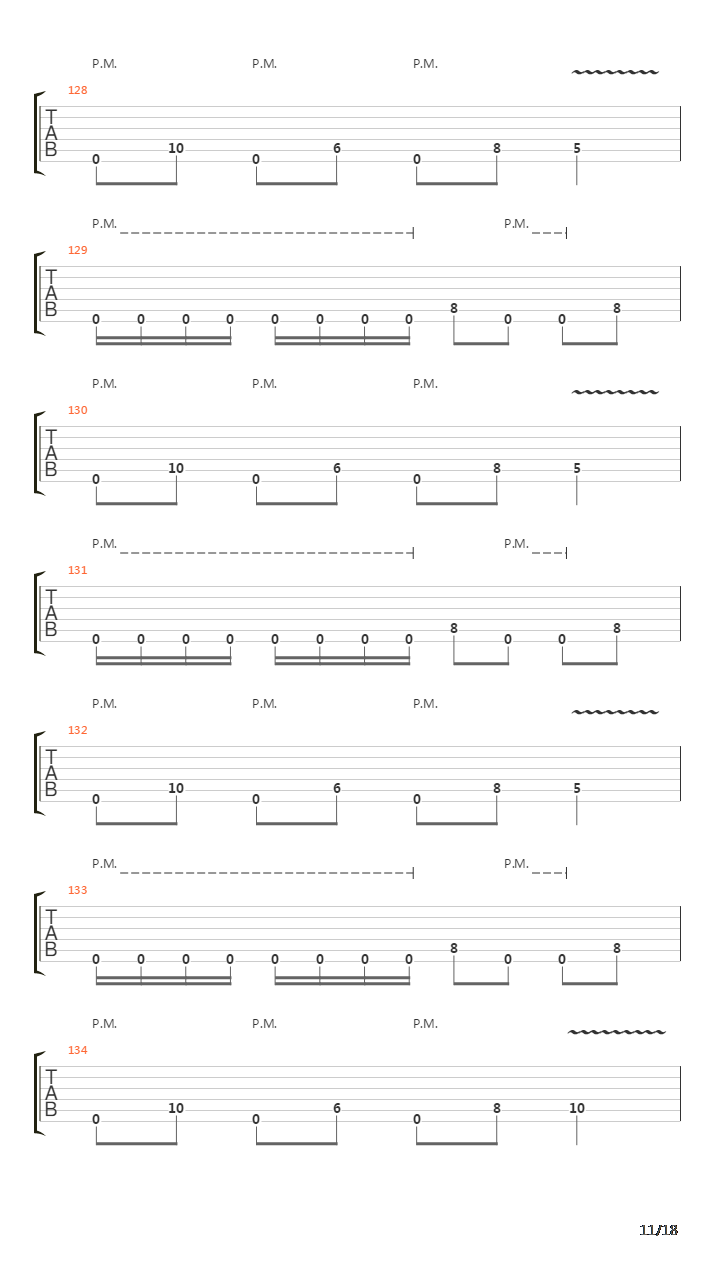 P.M. P.M. P.M.

128
T
A
B
0 10 0 6 0 8 5

P.M. P.M.

129
T
A
B
0 0 0 0 0 0 0 0 8 0 0 8

P.M. P.M. P.M.

130
T
A
B
0 10 0 6 0 8 5

P.M. P.M.

131
T
A
B
0 0 0 0 0 0 0 0 8 0 0 8

P.M. P.M. P.M.

132
T
A
B
0 10 0 6 0 8 5

P.M. P.M.

133
T
A
B
0 0 0 0 0 0 0 0 8 0 0 8

P.M. P.M. P.M.

134
T
A
B
0 10 0 6 0 8 10

11/18